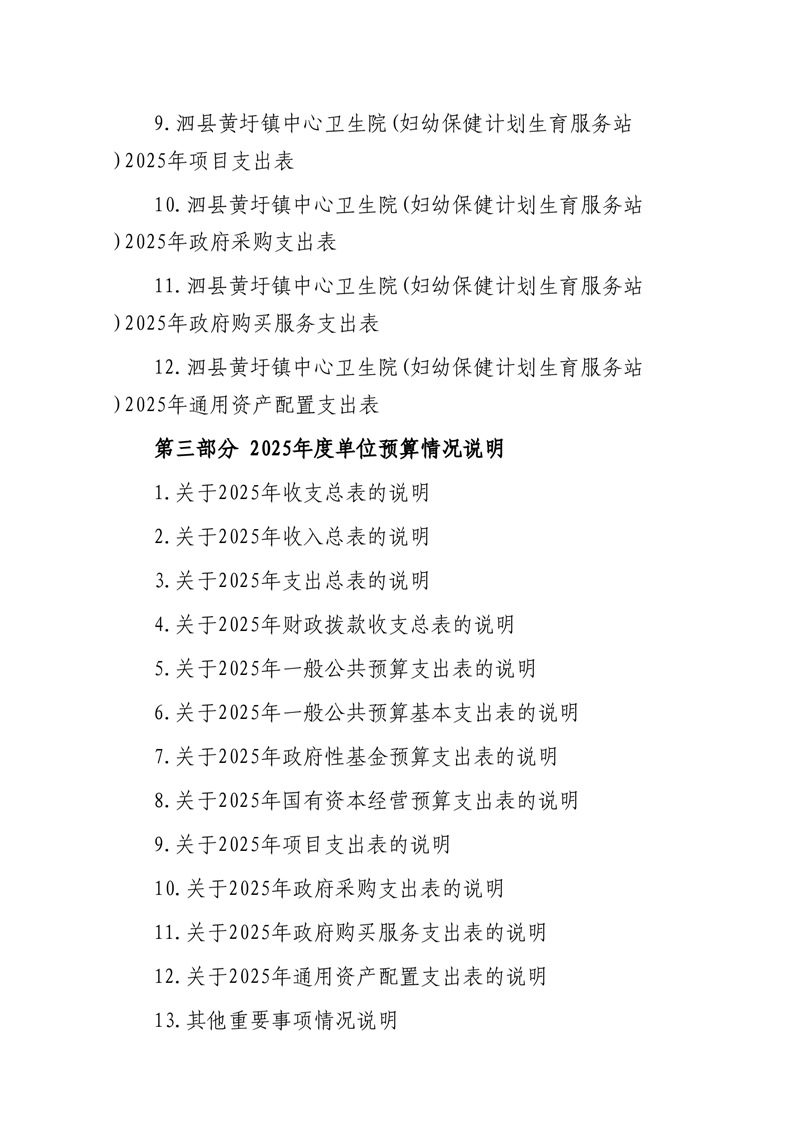 9.泗县黄圩镇中心卫生院(妇幼保健计划生育服务站)2025年项目支出表

10.泗县黄圩镇中心卫生院(妇幼保健计划生育服务站)2025年政府采购支出表

11.泗县黄圩镇中心卫生院(妇幼保健计划生育服务站)2025年政府购买服务支出表

12.泗县黄圩镇中心卫生院(妇幼保健计划生育服务站)2025年通用资产配置支出表

第三部分 2025年度单位预算情况说明

1.关于2025年收支总表的说明

2.关于2025年收入总表的说明

3.关于2025年支出总表的说明

4.关于2025年财政拨款收支总表的说明

5.关于2025年一般公共预算支出表的说明

6.关于2025年一般公共预算基本支出表的说明

7.关于2025年政府性基金预算支出表的说明

8.关于2025年国有资本经营预算支出表的说明

9.关于2025年项目支出表的说明

10.关于2025年政府采购支出表的说明

11.关于2025年政府购买服务支出表的说明

12.关于2025年通用资产配置支出表的说明

13.其他重要事项情况说明